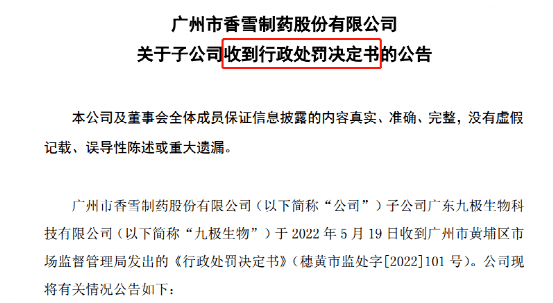 广州市香雪制药股份有限公司
关于子公司收到行政处罚决定书的公告

本公司及董事会全体成员保证信息披露的内容真实、准确、完整，没有虚假记载、误导性陈述或重大遗漏。

广州市香雪制药股份有限公司（以下简称“公司”）子公司广东九极生物科技有限公司（以下简称“九极生物”）于 2022 年 5 月 19 日收到广州市黄埔区市场监督管理局发出的《行政处罚决定书》（穗黄市监处字[2022]101 号）。公司现将有关情况公告如下：